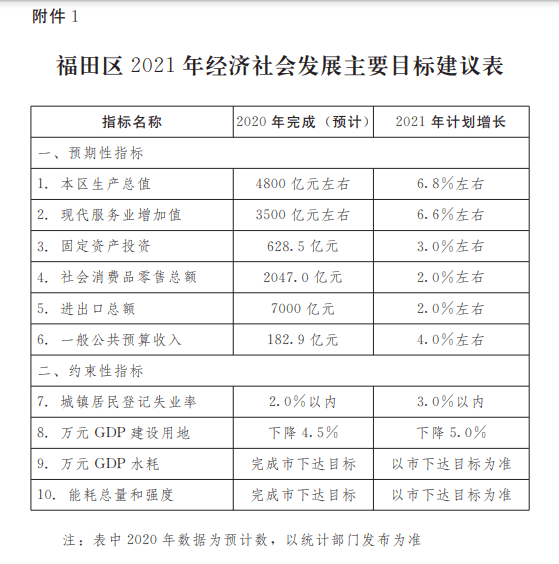 附件 1

福田区 2021 年经济社会发展主要目标建议表

| 指标名称 | 2020 年完成（预计） | 2021 年计划增长 |
|---|---|---|
| 一、预期性指标 | | |
| 1. 本区生产总值 | 4800 亿元左右 | 6.8%左右 |
| 2. 现代服务业增加值 | 3500 亿元左右 | 6.6%左右 |
| 3. 固定资产投资 | 628.5 亿元 | 3.0%左右 |
| 4. 社会消费品零售总额 | 2047.0 亿元 | 2.0%左右 |
| 5. 进出口总额 | 7000 亿元 | 2.0%左右 |
| 6. 一般公共预算收入 | 182.9 亿元 | 4.0%左右 |
| 二、约束性指标 | | |
| 7. 城镇居民登记失业率 | 2.0%以内 | 3.0%以内 |
| 8. 万元 GDP 建设用地 | 下降 4.5% | 下降 5.0% |
| 9. 万元 GDP 水耗 | 完成市下达目标 | 以市下达目标为准 |
| 10. 能耗总量和强度 | 完成市下达目标 | 以市下达目标为准 |

注：表中 2020 年数据为预计数，以统计部门发布为准